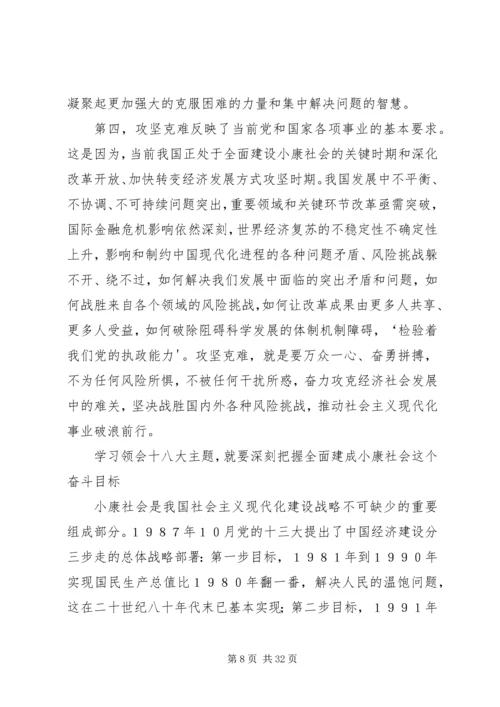 凝聚起更加强大的克服困难的力量和集中解决问题的智慧。

第四，攻坚克难反映了当前党和国家各项事业的基本要求。这是因为，当前我国正处于全面建设小康社会的关键时期和深化改革开放、加快转变经济发展方式攻坚时期。我国发展中不平衡、不协调、不可持续问题突出，重要领域和关键环节改革亟需突破，国际金融危机影响依然深刻，世界经济复苏的不稳定性不确定性上升，影响和制约中国现代化进程的各种问题矛盾、风险挑战躲不开、绕不过，如何解决我们发展中面临的突出矛盾和问题，如何战胜来自各个领域的风险挑战，如何让改革成果由更多人共享、更多人受益，如何破除阻碍科学发展的体制机制障碍，‘检验着我们党的执政能力’。攻坚克难，就是要万众一心、奋勇拼搏，不为任何风险所惧，不被任何干扰所惑，奋力攻克经济社会发展中的难关，坚决战胜国内外各种风险挑战，推动社会主义现代化事业破浪前行。

学习领会十八大主题，就要深刻把握全面建成小康社会这个奋斗目标

小康社会是我国社会主义现代化建设战略不可缺少的重要组成部分。１９８７年１０月党的十三大提出了中国经济建设分三步走的总体战略部署：第一步目标，１９８１年到１９９０年实现国民生产总值比１９８０年翻一番，解决人民的温饱问题，这在二十世纪八十年代末已基本实现；第二步目标，１９９１年

第 8 页 共 32 页